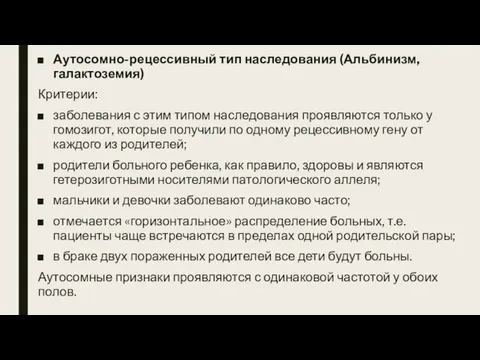 ■ Аутосомно-рецессивный тип наследования (Альбинизм, галактоземия)

Критерии:

■ заболевания с этим типом наследования проявляются только у гомозигот, которые получили по одному рецессивному гену от каждого из родителей;

■ родители больного ребенка, как правило, здоровы и являются гетерозиготными носителями патологического аллеля;

■ мальчики и девочки заболевают одинаково часто;

■ отмечается «горизонтальное» распределение больных, т.е. пациенты чаще встречаются в пределах одной родительской пары;

■ в браке двух пораженных родителей все дети будут больны.

Аутосомные признаки проявляются с одинаковой частотой у обоих полов.